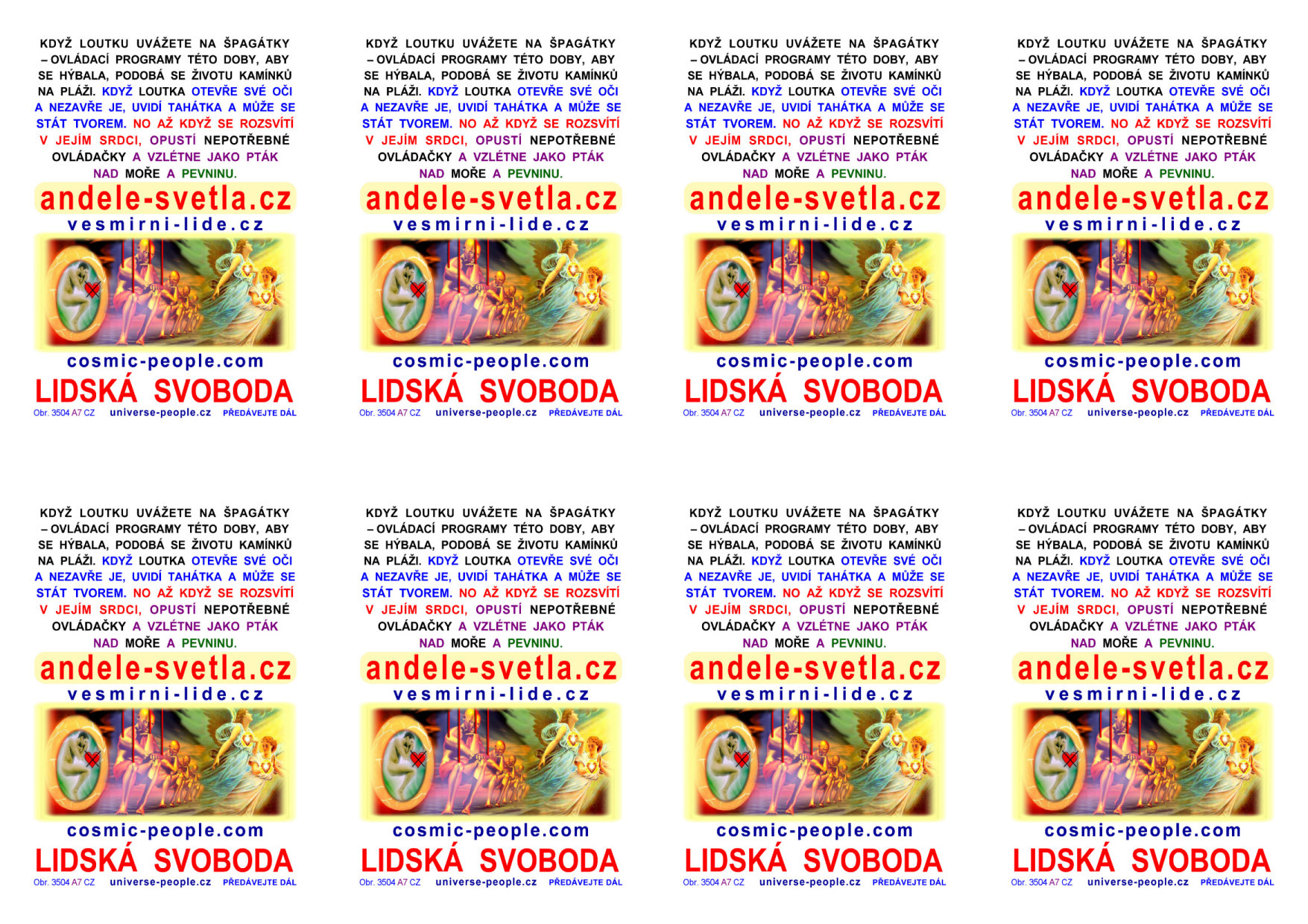 KDYŽ LOUTKU UVÁŽETE NA ŠPAGÁTKY – OVLÁDACÍ PROGRAMY TÉTO DOBY, ABY SE HÝBALA, PODOBÁ SE ŽIVOTU KAMÍNKŮ NA PLÁŽI. KDYŽ LOUTKA OTEVŘE SVÉ OČI A NEZAVŘE JE, UVIDÍ TAHÁTKA A MŮŽE SE STÁT TVOREM. NO AŽ KDYŽ SE ROZSVÍTÍ V JEJÍM SRDCI, OPUSTÍ NEPOTŘEBNÉ OVLÁDAČKY A VZLÉTNE JAKO PTÁK NAD MOŘE A PEVNINU.

andele-svetla.cz
vesmirni-lide.cz

cosmic-people.com
LIDSKÁ SVOBODA
Obr. 3504 A7 CZ universe-people.cz PŘEDÁVEJTE DÁL

KDYŽ LOUTKU UVÁŽETE NA ŠPAGÁTKY – OVLÁDACÍ PROGRAMY TÉTO DOBY, ABY SE HÝBALA, PODOBÁ SE ŽIVOTU KAMÍNKŮ NA PLÁŽI. KDYŽ LOUTKA OTEVŘE SVÉ OČI A NEZAVŘE JE, UVIDÍ TAHÁTKA A MŮŽE SE STÁT TVOREM. NO AŽ KDYŽ SE ROZSVÍTÍ V JEJÍM SRDCI, OPUSTÍ NEPOTŘEBNÉ OVLÁDAČKY A VZLÉTNE JAKO PTÁK NAD MOŘE A PEVNINU.

andele-svetla.cz
vesmirni-lide.cz

cosmic-people.com
LIDSKÁ SVOBODA
Obr. 3504 A7 CZ universe-people.cz PŘEDÁVEJTE DÁL

KDYŽ LOUTKU UVÁŽETE NA ŠPAGÁTKY – OVLÁDACÍ PROGRAMY TÉTO DOBY, ABY SE HÝBALA, PODOBÁ SE ŽIVOTU KAMÍNKŮ NA PLÁŽI. KDYŽ LOUTKA OTEVŘE SVÉ OČI A NEZAVŘE JE, UVIDÍ TAHÁTKA A MŮŽE SE STÁT TVOREM. NO AŽ KDYŽ SE ROZSVÍTÍ V JEJÍM SRDCI, OPUSTÍ NEPOTŘEBNÉ OVLÁDAČKY A VZLÉTNE JAKO PTÁK NAD MOŘE A PEVNINU.

andele-svetla.cz
vesmirni-lide.cz

cosmic-people.com
LIDSKÁ SVOBODA
Obr. 3504 A7 CZ universe-people.cz PŘEDÁVEJTE DÁL

KDYŽ LOUTKU UVÁŽETE NA ŠPAGÁTKY – OVLÁDACÍ PROGRAMY TÉTO DOBY, ABY SE HÝBALA, PODOBÁ SE ŽIVOTU KAMÍNKŮ NA PLÁŽI. KDYŽ LOUTKA OTEVŘE SVÉ OČI A NEZAVŘE JE, UVIDÍ TAHÁTKA A MŮŽE SE STÁT TVOREM. NO AŽ KDYŽ SE ROZSVÍTÍ V JEJÍM SRDCI, OPUSTÍ NEPOTŘEBNÉ OVLÁDAČKY A VZLÉTNE JAKO PTÁK NAD MOŘE A PEVNINU.

andele-svetla.cz
vesmirni-lide.cz

cosmic-people.com
LIDSKÁ SVOBODA
Obr. 3504 A7 CZ universe-people.cz PŘEDÁVEJTE DÁL

KDYŽ LOUTKU UVÁŽETE NA ŠPAGÁTKY – OVLÁDACÍ PROGRAMY TÉTO DOBY, ABY SE HÝBALA, PODOBÁ SE ŽIVOTU KAMÍNKŮ NA PLÁŽI. KDYŽ LOUTKA OTEVŘE SVÉ OČI A NEZAVŘE JE, UVIDÍ TAHÁTKA A MŮŽE SE STÁT TVOREM. NO AŽ KDYŽ SE ROZSVÍTÍ V JEJÍM SRDCI, OPUSTÍ NEPOTŘEBNÉ OVLÁDAČKY A VZLÉTNE JAKO PTÁK NAD MOŘE A PEVNINU.

andele-svetla.cz
vesmirni-lide.cz

cosmic-people.com
LIDSKÁ SVOBODA
Obr. 3504 A7 CZ universe-people.cz PŘEDÁVEJTE DÁL

KDYŽ LOUTKU UVÁŽETE NA ŠPAGÁTKY – OVLÁDACÍ PROGRAMY TÉTO DOBY, ABY SE HÝBALA, PODOBÁ SE ŽIVOTU KAMÍNKŮ NA PLÁŽI. KDYŽ LOUTKA OTEVŘE SVÉ OČI A NEZAVŘE JE, UVIDÍ TAHÁTKA A MŮŽE SE STÁT TVOREM. NO AŽ KDYŽ SE ROZSVÍTÍ V JEJÍM SRDCI, OPUSTÍ NEPOTŘEBNÉ OVLÁDAČKY A VZLÉTNE JAKO PTÁK NAD MOŘE A PEVNINU.

andele-svetla.cz
vesmirni-lide.cz

cosmic-people.com
LIDSKÁ SVOBODA
Obr. 3504 A7 CZ universe-people.cz PŘEDÁVEJTE DÁL

KDYŽ LOUTKU UVÁŽETE NA ŠPAGÁTKY – OVLÁDACÍ PROGRAMY TÉTO DOBY, ABY SE HÝBALA, PODOBÁ SE ŽIVOTU KAMÍNKŮ NA PLÁŽI. KDYŽ LOUTKA OTEVŘE SVÉ OČI A NEZAVŘE JE, UVIDÍ TAHÁTKA A MŮŽE SE STÁT TVOREM. NO AŽ KDYŽ SE ROZSVÍTÍ V JEJÍM SRDCI, OPUSTÍ NEPOTŘEBNÉ OVLÁDAČKY A VZLÉTNE JAKO PTÁK NAD MOŘE A PEVNINU.

andele-svetla.cz
vesmirni-lide.cz

cosmic-people.com
LIDSKÁ SVOBODA
Obr. 3504 A7 CZ universe-people.cz PŘEDÁVEJTE DÁL

KDYŽ LOUTKU UVÁŽETE NA ŠPAGÁTKY – OVLÁDACÍ PROGRAMY TÉTO DOBY, ABY SE HÝBALA, PODOBÁ SE ŽIVOTU KAMÍNKŮ NA PLÁŽI. KDYŽ LOUTKA OTEVŘE SVÉ OČI A NEZAVŘE JE, UVIDÍ TAHÁTKA A MŮŽE SE STÁT TVOREM. NO AŽ KDYŽ SE ROZSVÍTÍ V JEJÍM SRDCI, OPUSTÍ NEPOTŘEBNÉ OVLÁDAČKY A VZLÉTNE JAKO PTÁK NAD MOŘE A PEVNINU.

andele-svetla.cz
vesmirni-lide.cz

cosmic-people.com
LIDSKÁ SVOBODA
Obr. 3504 A7 CZ universe-people.cz PŘEDÁVEJTE DÁL